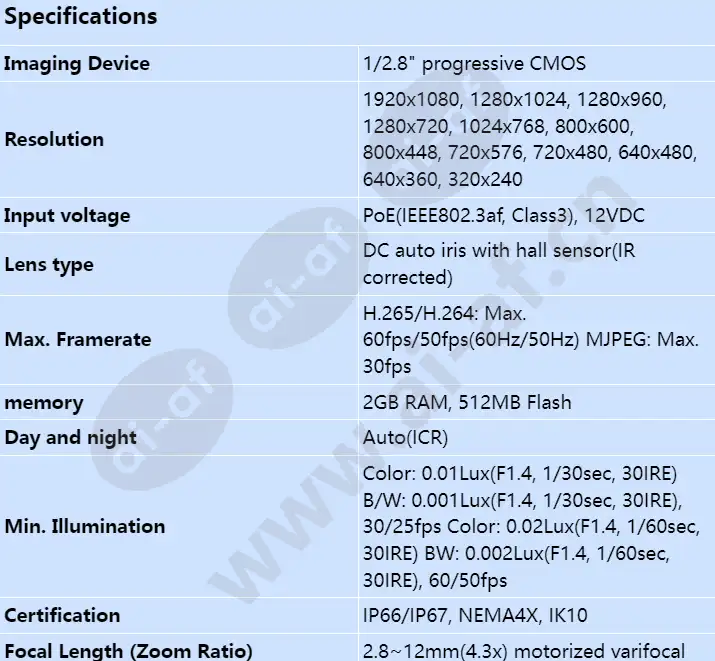 Specifications

| Imaging Device | 1/2.8" progressive CMOS |
|---|---|
| Resolution | 1920x1080, 1280x1024, 1280x960, 1280x720, 1024x768, 800x600, 800x448, 720x576, 720x480, 640x480, 640x360, 320x240 |
| Input voltage | PoE(IEEE802.3af, Class3), 12VDC |
| Lens type | DC auto iris with hall sensor(IR corrected) |
| Max. Framerate | H.265/H.264: Max. 60fps/50fps(60Hz/50Hz) MJPEG: Max. 30fps |
| memory | 2GB RAM, 512MB Flash |
| Day and night | Auto(ICR) |
| Min. Illumination | Color: 0.01Lux(F1.4, 1/30sec, 30IRE) B/W: 0.001Lux(F1.4, 1/30sec, 30IRE), 30/25fps Color: 0.02Lux(F1.4, 1/60sec, 30IRE) BW: 0.002Lux(F1.4, 1/60sec, 30IRE), 60/50fps |
| Certification | IP66/IP67, NEMA4X, IK10 |
| Focal Length (Zoom Ratio) | 2.8~12mm(4.3x) motorized varifocal |

ai-af
www.ai-af.cn